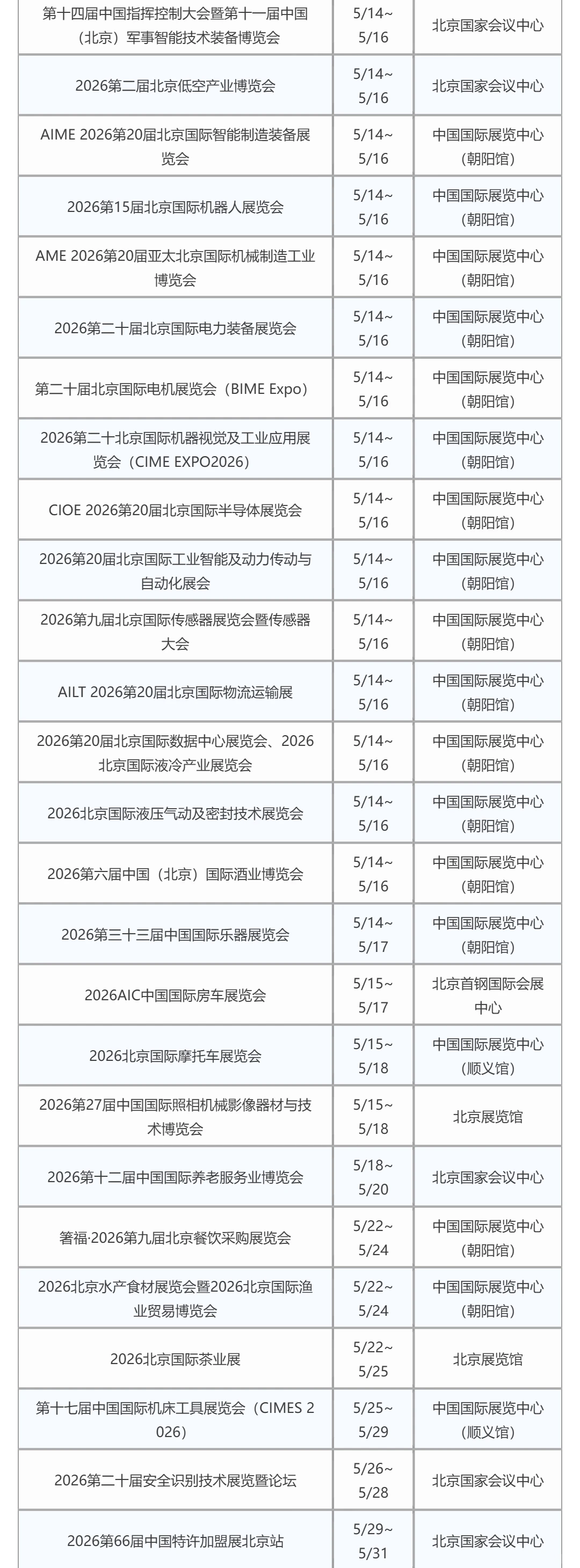 | | | |
|---|---|---|
| 第十四届中国指挥控制大会暨第十一届中国（北京）军事智能技术装备博览会 | 5/14~5/16 | 北京国家会议中心 |
| 2026第二届北京低空产业博览会 | 5/14~5/16 | 北京国家会议中心 |
| AIME 2026第20届北京国际智能制造装备展览会 | 5/14~5/16 | 中国国际展览中心（朝阳馆） |
| 2026第15届北京国际机器人展览会 | 5/14~5/16 | 中国国际展览中心（朝阳馆） |
| AME 2026第20届亚太北京国际机械制造工业博览会 | 5/14~5/16 | 中国国际展览中心（朝阳馆） |
| 2026第二十届北京国际电力装备展览会 | 5/14~5/16 | 中国国际展览中心（朝阳馆） |
| 第二十届北京国际电机展览会（BIME Expo） | 5/14~5/16 | 中国国际展览中心（朝阳馆） |
| 2026第二十北京国际机器视觉及工业应用展览会（CIME EXPO2026） | 5/14~5/16 | 中国国际展览中心（朝阳馆） |
| CIOE 2026第20届北京国际半导体展览会 | 5/14~5/16 | 中国国际展览中心（朝阳馆） |
| 2026第20届北京国际工业智能及动力传动与自动化展会 | 5/14~5/16 | 中国国际展览中心（朝阳馆） |
| 2026第九届北京国际传感器展览会暨传感器大会 | 5/14~5/16 | 中国国际展览中心（朝阳馆） |
| AILT 2026第20届北京国际物流运输展 | 5/14~5/16 | 中国国际展览中心（朝阳馆） |
| 2026第20届北京国际数据中心展览会、2026北京国际液冷产业展览会 | 5/14~5/16 | 中国国际展览中心（朝阳馆） |
| 2026北京国际液压气动及密封技术展览会 | 5/14~5/16 | 中国国际展览中心（朝阳馆） |
| 2026第六届中国（北京）国际酒业博览会 | 5/14~5/16 | 中国国际展览中心（朝阳馆） |
| 2026第三十三届中国国际乐器展览会 | 5/14~5/17 | 中国国际展览中心（朝阳馆） |
| 2026AIC中国国际房车展览会 | 5/15~5/17 | 北京首钢国际会展中心 |
| 2026北京国际摩托车展览会 | 5/15~5/18 | 中国国际展览中心（顺义馆） |
| 2026第27届中国国际照相机械影像器材与技术博览会 | 5/15~5/18 | 北京展览馆 |
| 2026第十二届中国国际养老服务业博览会 | 5/18~5/20 | 北京国家会议中心 |
| 箸福·2026第九届北京餐饮采购展览会 | 5/22~5/24 | 中国国际展览中心（朝阳馆） |
| 2026北京水产食材展览会暨2026北京国际渔业贸易博览会 | 5/22~5/24 | 中国国际展览中心（朝阳馆） |
| 2026北京国际茶业展 | 5/22~5/25 | 北京展览馆 |
| 第十七届中国国际机床工具展览会（CIMES 2026） | 5/25~5/29 | 中国国际展览中心（顺义馆） |
| 2026第二十届安全识别技术展览暨论坛 | 5/26~5/28 | 北京国家会议中心 |
| 2026第66届中国特许加盟展北京站 | 5/29~5/31 | 北京国家会议中心 |